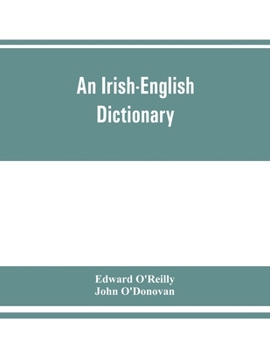 An Irish-English Dictionary

Edward O'Reilly
John O'Donovan